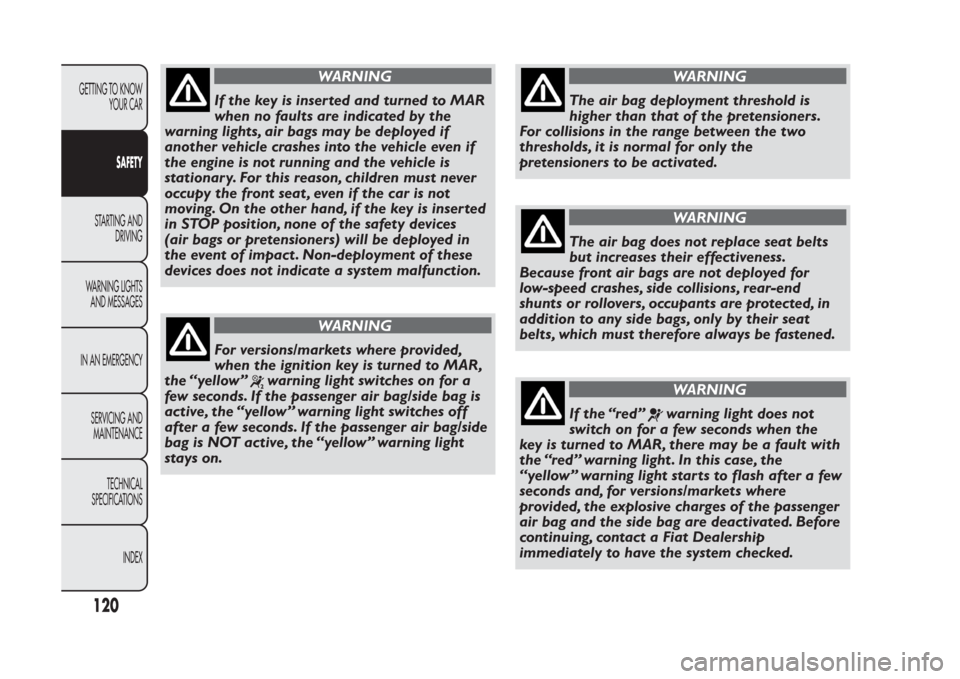 GETTING TO KNOW YOUR CAR

SAFETY

STARTING AND DRIVING

WARNING LIGHTS AND MESSAGES

IN AN EMERGENCY

SERVICING AND MAINTENANCE

TECHNICAL SPECIFICATIONS

INDEX

120

WARNING

If the key is inserted and turned to MAR when no faults are indicated by the warning lights, air bags may be deployed if another vehicle crashes into the vehicle even if the engine is not running and the vehicle is stationary. For this reason, children must never occupy the front seat, even if the car is not moving. On the other hand, if the key is inserted in STOP position, none of the safety devices (air bags or pretensioners) will be deployed in the event of impact. Non-deployment of these devices does not indicate a system malfunction.

WARNING

For versions/markets where provided, when the ignition key is turned to MAR, the “yellow” warning light switches on for a few seconds. If the passenger air bag/side bag is active, the “yellow” warning light switches off after a few seconds. If the passenger air bag/side bag is NOT active, the “yellow” warning light stays on.

WARNING

The air bag deployment threshold is higher than that of the pretensioners. For collisions in the range between the two thresholds, it is normal for only the pretensioners to be activated.

WARNING

The air bag does not replace seat belts but increases their effectiveness. Because front air bags are not deployed for low-speed crashes, side collisions, rear-end shunts or rollovers, occupants are protected, in addition to any side bags, only by their seat belts, which must therefore always be fastened.

WARNING

If the “red” warning light does not switch on for a few seconds when the key is turned to MAR, there may be a fault with the “red” warning light. In this case, the “yellow” warning light starts to flash after a few seconds and, for versions/markets where provided, the explosive charges of the passenger air bag and the side bag are deactivated. Before continuing, contact a Fiat Dealership immediately to have the system checked.

carmanualsonline.info